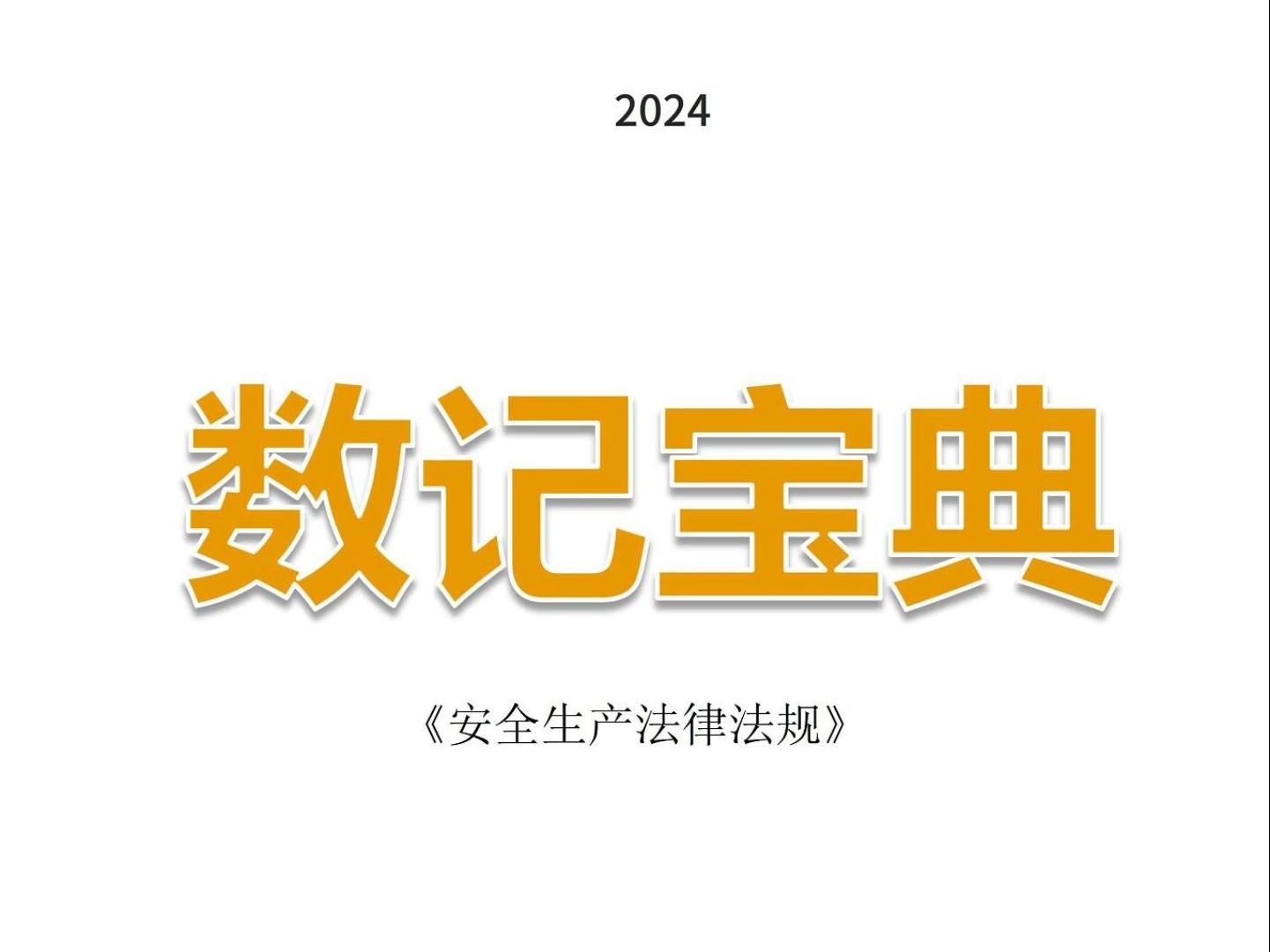 2024

数记宝典

《安全生产法律法规》